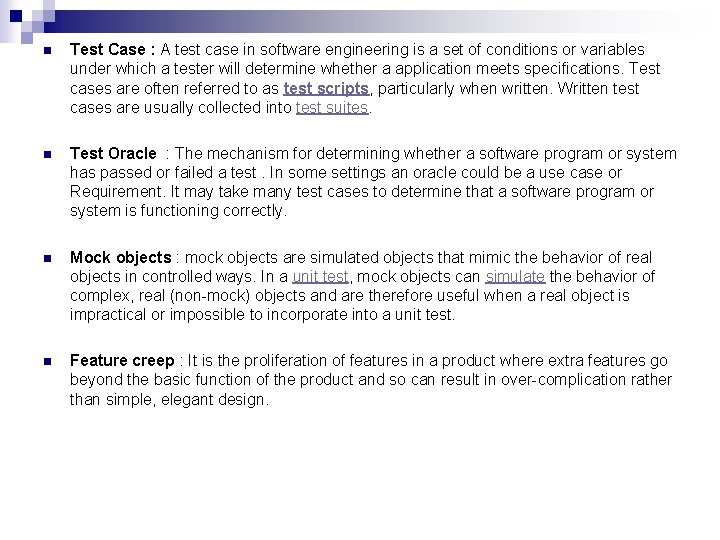 • Test Case : A test case in software engineering is a set of conditions or variables under which a tester will determine whether a application meets specifications. Test cases are often referred to as test scripts, particularly when written. Written test cases are usually collected into test suites.

• Test Oracle  : The mechanism for determining whether a software program or system has passed or failed a test . In some settings an oracle could be a use case or Requirement. It may take many test cases to determine that a software program or system is functioning correctly.

• Mock objects : mock objects are simulated objects that mimic the behavior of real objects in controlled ways. In a unit test, mock objects can simulate the behavior of complex, real (non-mock) objects and are therefore useful when a real object is impractical or impossible to incorporate into a unit test.

• Feature creep : It is the proliferation of features in a product where extra features go beyond the basic function of the product and so can result in over-complication rather than simple, elegant design.